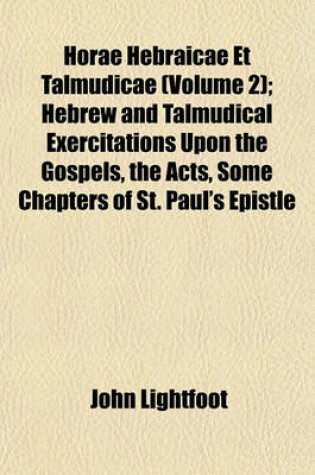 Horae Hebraicae Et Talmudicae (Volume 2); Hebrew and Talmudical Exercitations Upon the Gospels, the Acts, Some Chapters of St. Paul's Epistle

John Lightfoot